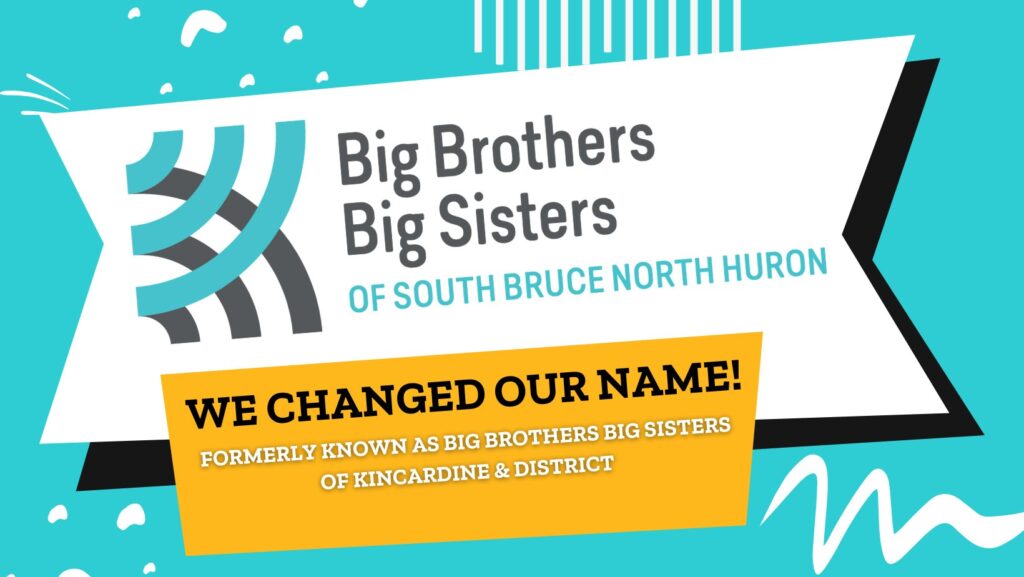 Big Brothers
Big Sisters
OF SOUTH BRUCE NORTH HURON

WE CHANGED OUR NAME!

FORMERLY KNOWN AS BIG BROTHERS BIG SISTERS OF KINCARDINE & DISTRICT